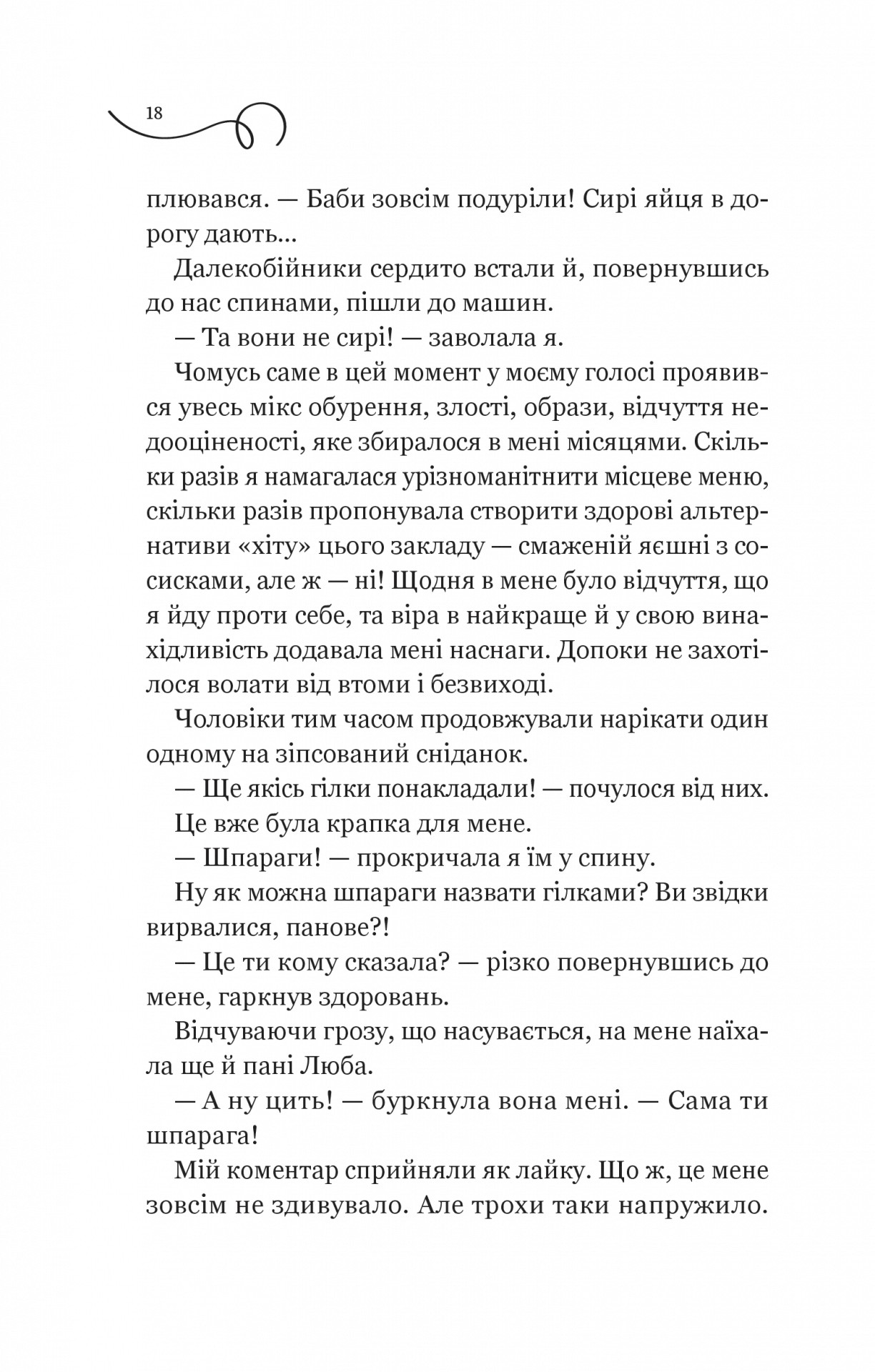 18

плювався. — Баби зовсім подуріли! Сирі яйця в дорогу дають...

Далекобійники сердито встали й, повернувшись до нас спинами, пішли до машин.

— Та вони не сирі! — заволала я.

Чомусь саме в цей момент у моєму голосі проявився увесь мікс обурення, злості, образи, відчуття недооціненості, яке збиралося в мені місяцями. Скільки разів я намагалася урізноманітнити місцеве меню, скільки разів пропонувала створити здорові альтернативи «хіту» цього закладу — смаженій яєшні з сосисками, але ж — ні! Щодня в мене було відчуття, що я йду проти себе, та віра в найкраще й у свою винахідливість додавала мені наснаги. Допоки не захотілося волати від втоми і безвиході.

Чоловіки тим часом продовжували нарікати один одному на зіпсований сніданок.

— Ще якісь гілки понакладали! — почулося від них.

Це вже була крапка для мене.

— Шпараги! — прокричала я їм у спину.

Ну як можна шпараги назвати гілками? Ви звідки вирвалися, панове?!

— Це ти кому сказала? — різко повернувшись до мене, гаркнув здоровань.

Відчуваючи грозу, що насувається, на мене наїхала ще й пані Люба.

— А ну цить! — буркнула вона мені. — Сама ти шпарага!

Мій коментар сприйняли як лайку. Що ж, це мене зовсім не здивувало. Але трохи таки напружило.